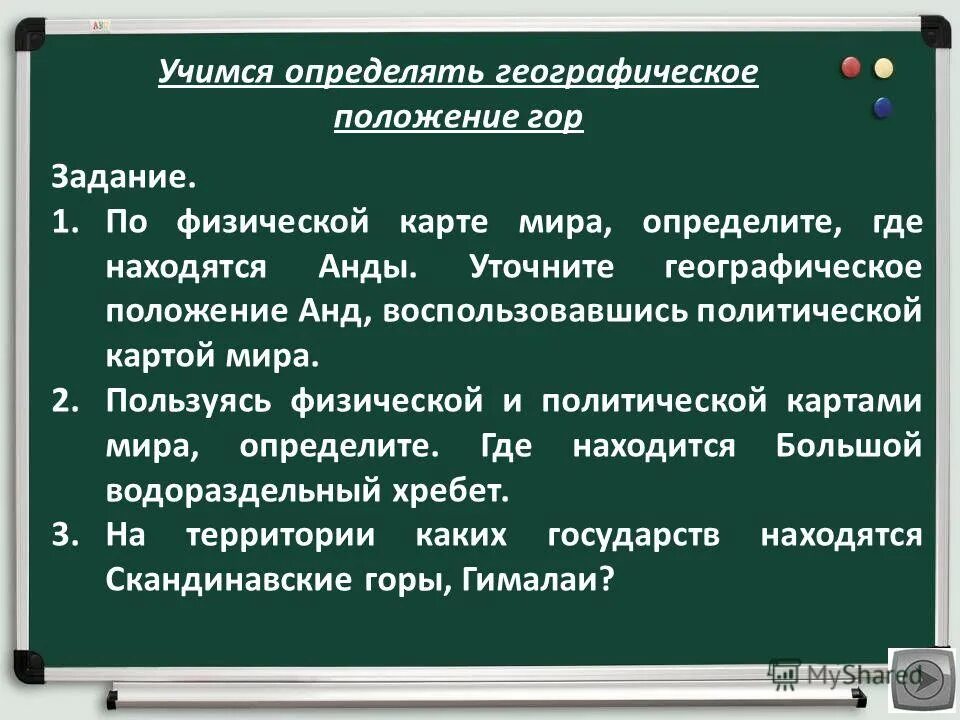 Учимся определять географическое положение гор

Задание.

1. По физической карте мира, определите, где находятся Анды. Уточните географическое положение Анд, воспользовавшись политической картой мира.
2. Пользуясь физической и политической картами мира, определите. Где находится Большой водораздельный хребет.
3. На территории каких государств находятся Скандинавские горы, Гималаи?

MyShared